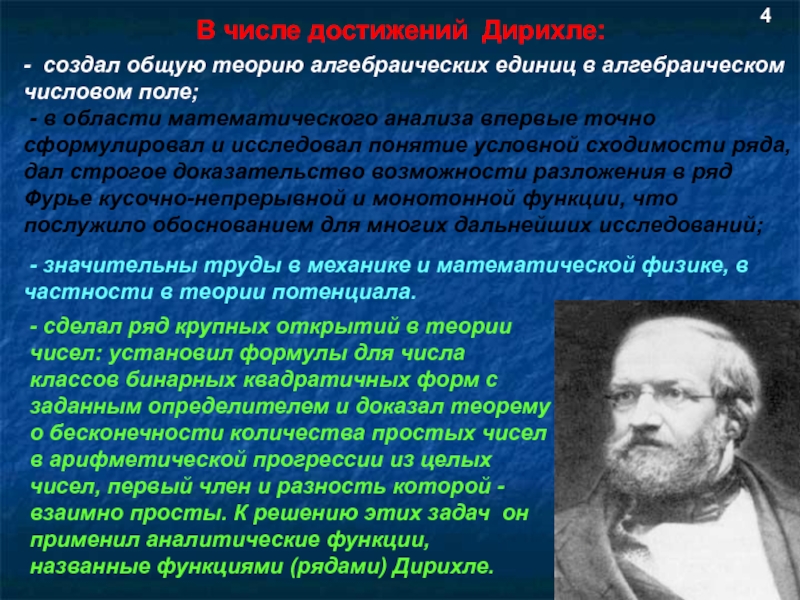 4

В числе достижений Дирихле:

- создал общую теорию алгебраических единиц в алгебраическом числовом поле;

- в области математического анализа впервые точно сформулировал и исследовал понятие условной сходимости ряда, дал строгое доказательство возможности разложения в ряд Фурье кусочно-непрерывной и монотонной функции, что послужило обоснованием для многих дальнейших исследований;

- значительны труды в механике и математической физике, в частности в теории потенциала.

- сделал ряд крупных открытий в теории чисел: установил формулы для числа классов бинарных квадратичных форм с заданным определителем и доказал теорему о бесконечности количества простых чисел в арифметической прогрессии из целых чисел, первый член и разность которой - взаимно просты. К решению этих задач он применил аналитические функции, названные функциями (рядами) Дирихле.